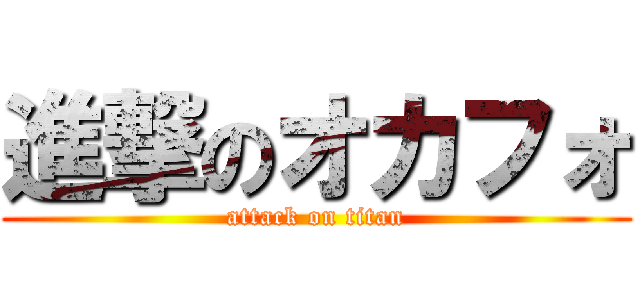 進撃のオカフォ
attack on titan